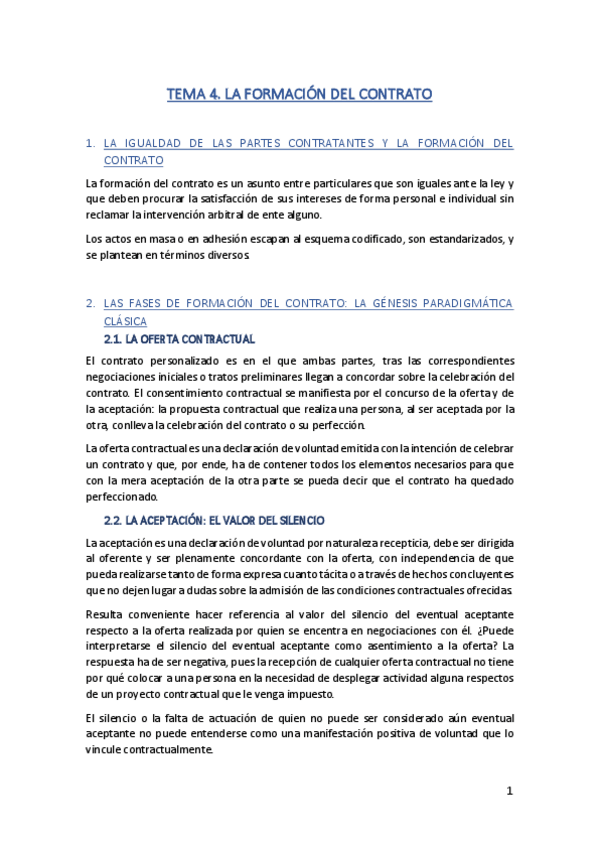 TEMA 4. LA FORMACIÓN DEL CONTRATO

1. LA IGUALDAD DE LAS PARTES CONTRATANTES Y LA FORMACIÓN DEL CONTRATO

La formación del contrato es un asunto entre particulares que son iguales ante la ley y que deben procurar la satisfacción de sus intereses de forma personal e individual sin reclamar la intervención arbitral de ente alguno.

Los actos en masa o en adhesión escapan al esquema codificado, son estandarizados, y se plantean en términos diversos.

2. LAS FASES DE FORMACIÓN DEL CONTRATO: LA GÉNESIS PARADIGMÁTICA CLÁSICA

2.1. LA OFERTA CONTRACTUAL

El contrato personalizado es en el que ambas partes, tras las correspondientes negociaciones iniciales o tratos preliminares llegan a concordar sobre la celebración del contrato. El consentimiento contractual se manifiesta por el concurso de la oferta y de la aceptación: la propuesta contractual que realiza una persona, al ser aceptada por la otra, conlleva la celebración del contrato o su perfección.

La oferta contractual es una declaración de voluntad emitida con la intención de celebrar un contrato y que, por ende, ha de contener todos los elementos necesarios para que con la mera aceptación de la otra parte se pueda decir que el contrato ha quedado perfeccionado.

2.2. LA ACEPTACIÓN: EL VALOR DEL SILENCIO

La aceptación es una declaración de voluntad por naturaleza recepticia, debe ser dirigida al oferente y ser plenamente concordante con la oferta, con independencia de que pueda realizarse tanto de forma expresa cuanto tácita o a través de hechos concluyentes que no dejen lugar a dudas sobre la admisión de las condiciones contractuales ofrecidas.

Resulta conveniente hacer referencia al valor del silencio del eventual aceptante respecto a la oferta realizada por quien se encentra en negociaciones con él. ¿Puede interpretarse el silencio del eventual aceptante como asentimiento a la oferta? La respuesta ha de ser negativa, pues la recepción de cualquier oferta contractual no tiene por qué colocar a una persona en la necesidad de desplegar actividad alguna respectos de un proyecto contractual que le venga impuesto.

El silencio o la falta de actuación de quien no puede ser considerado aún eventual aceptante no puede entenderse como una manifestación positiva de voluntad que lo vincule contractualmente.

1